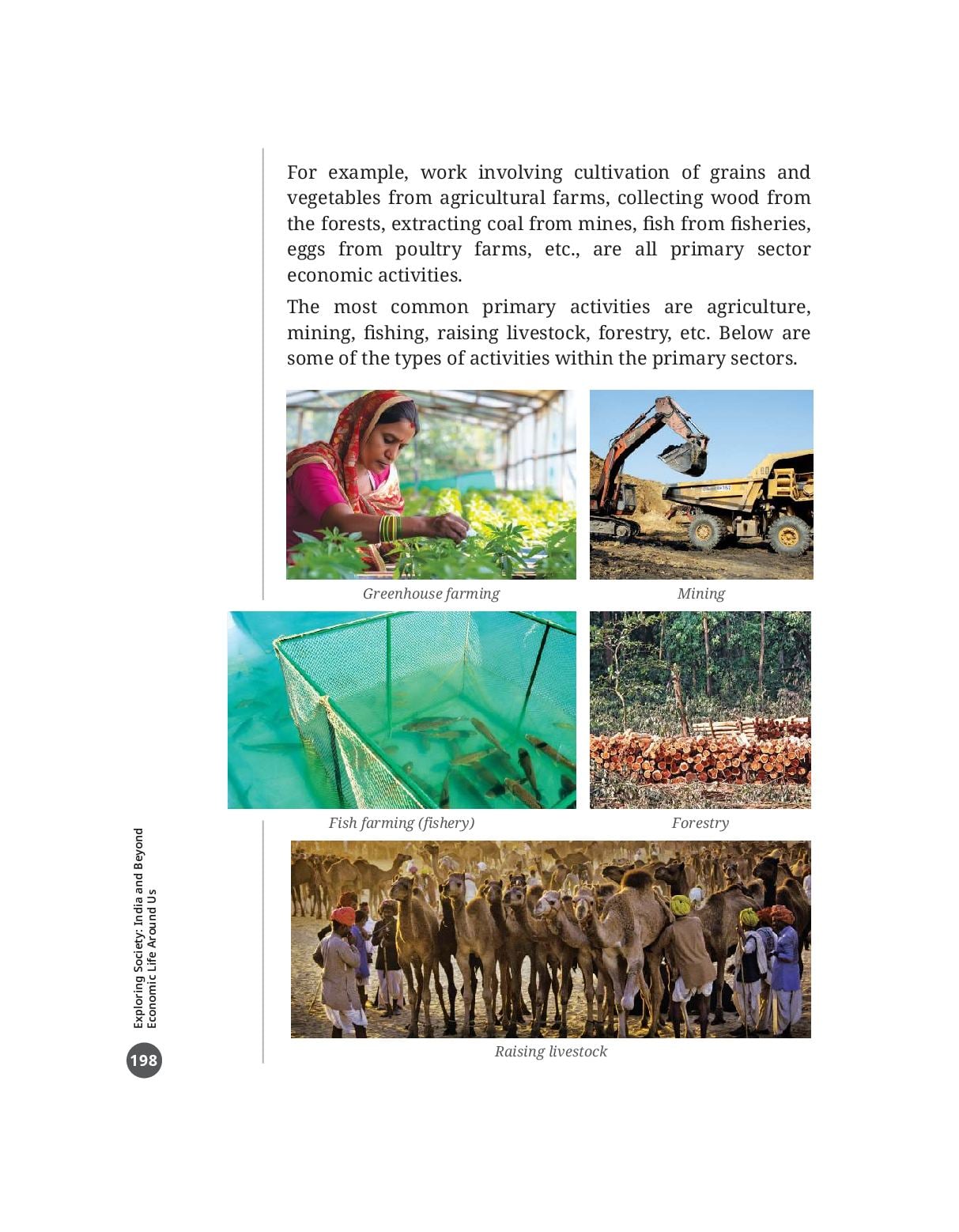 For example, work involving cultivation of grains and vegetables from agricultural farms, collecting wood from the forests, extracting coal from mines, fish from fisheries, eggs from poultry farms, etc., are all primary sector economic activities.

The most common primary activities are agriculture, mining, fishing, raising livestock, forestry, etc. Below are some of the types of activities within the primary sectors.

Greenhouse farming

Mining

Fish farming (fishery)

Forestry

Raising livestock

Exploring Society: India and Beyond
Economic Life Around Us

198